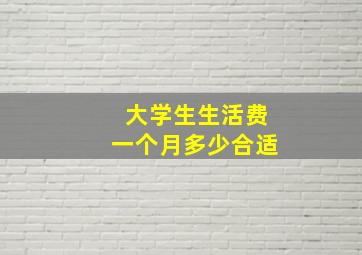 大学生生活费
一个月多少合适